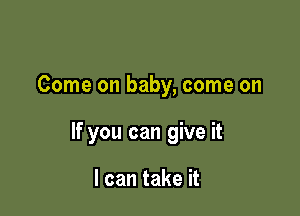 Come on baby, come on

If you can give it

I can take it